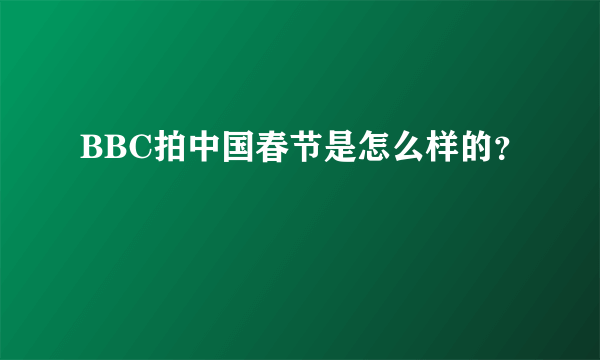 BBC拍中国春节是怎么样的?